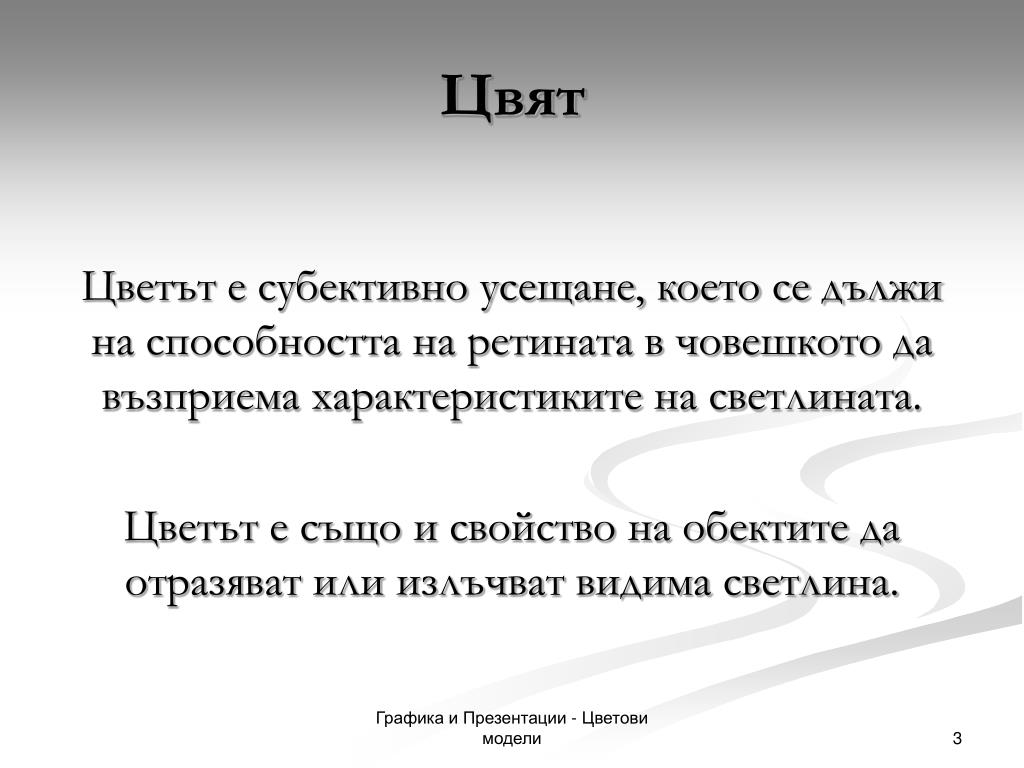 Цвят

Цветът е субективно усещане, което се дължи на способността на ретината в човешкото да възприема характеристиките на светлината.

Цветът е също и свойство на обектите да отразяват или излъчват видима светлина.

Графика и Презентации - Цветови модели

3